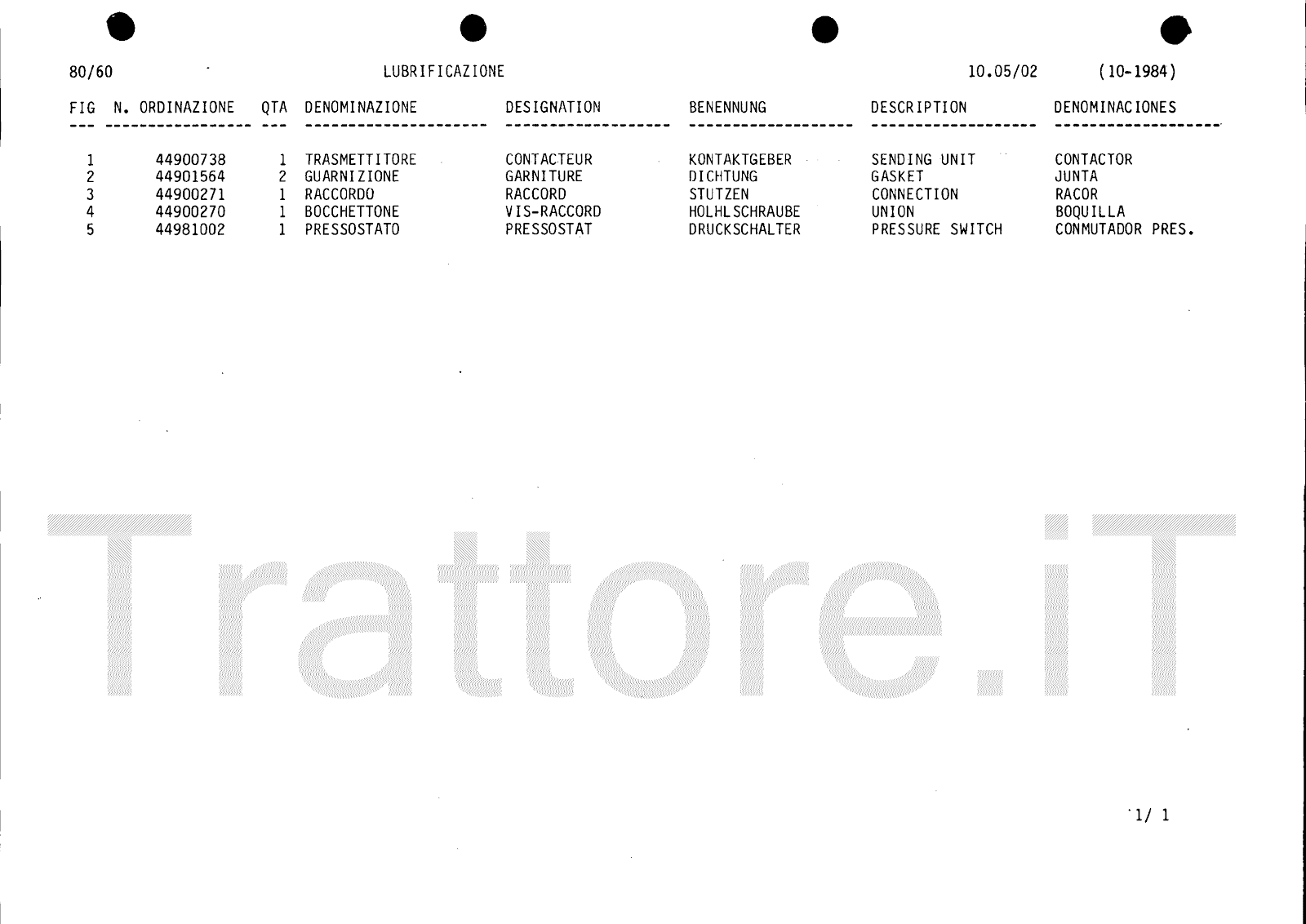 80/60 LUBRIFICAZIONE 10.05/02 (10-1984)

| FIG | N. ORDINAZIONE | QTA | DENOMINAZIONE | DESIGNATION | BENENNUNG | DESCRIPTION | DENOMINACIONES |
|---|---|---|---|---|---|---|---|
| 1 | 44900738 | 1 | TRASMETTITORE | CONTACTEUR | KONTAKTGEBER | SENDING UNIT | CONTACTOR |
| 2 | 44901564 | 2 | GUARNIZIONE | GARNITURE | DICHTUNG | GASKET | JUNTA |
| 3 | 44900271 | 1 | RACCORDO | RACCORD | STUTZEN | CONNECTION | RACOR |
| 4 | 44900270 | 1 | BOCCHETTONE | VIS-RACCORD | HOLHLSCHRAUBE | UNION | BOQUILLA |
| 5 | 44981002 | 1 | PRESSOSTATO | PRESSOSTAT | DRUCKSCHALTER | PRESSURE SWITCH | CONMUTADOR PRES. |

1/ 1

Trattore.iT